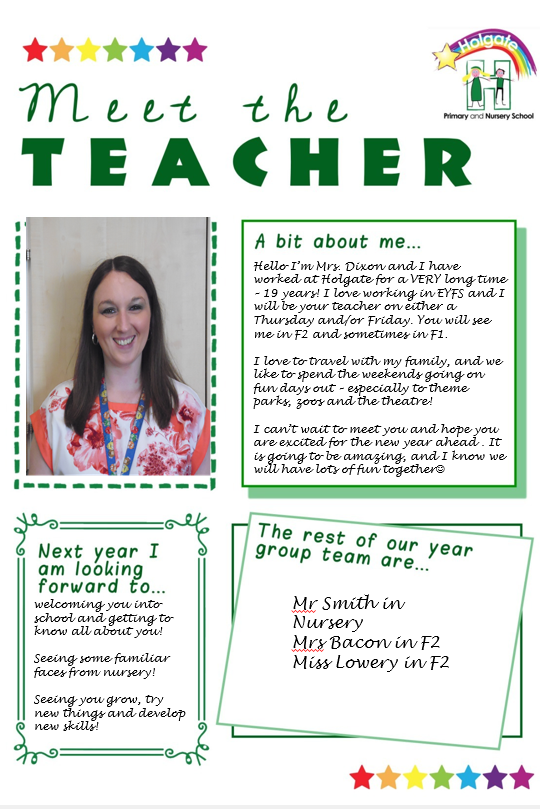 Holgate
Primary and Nursery School

Meet the
TEACHER

A bit about me...

Hello I'm Mrs. Dixon and I have worked at Holgate for a VERY long time - 19 years! I love working in EYFS and I will be your teacher on either a Thursday and/or Friday. You will see me in F2 and sometimes in F1.

I love to travel with my family, and we like to spend the weekends going on fun days out - especially to theme parks, zoos and the theatre!

I can't wait to meet you and hope you are excited for the new year ahead . It is going to be amazing, and I know we will have lots of fun together☺

Next year I am looking forward to...

welcoming you into school and getting to know all about you!

Seeing some familiar faces from nursery!

Seeing you grow, try new things and develop new skills!

The rest of our year group team are...

Mr Smith in Nursery
Mrs Bacon in F2
Miss Lowery in F2